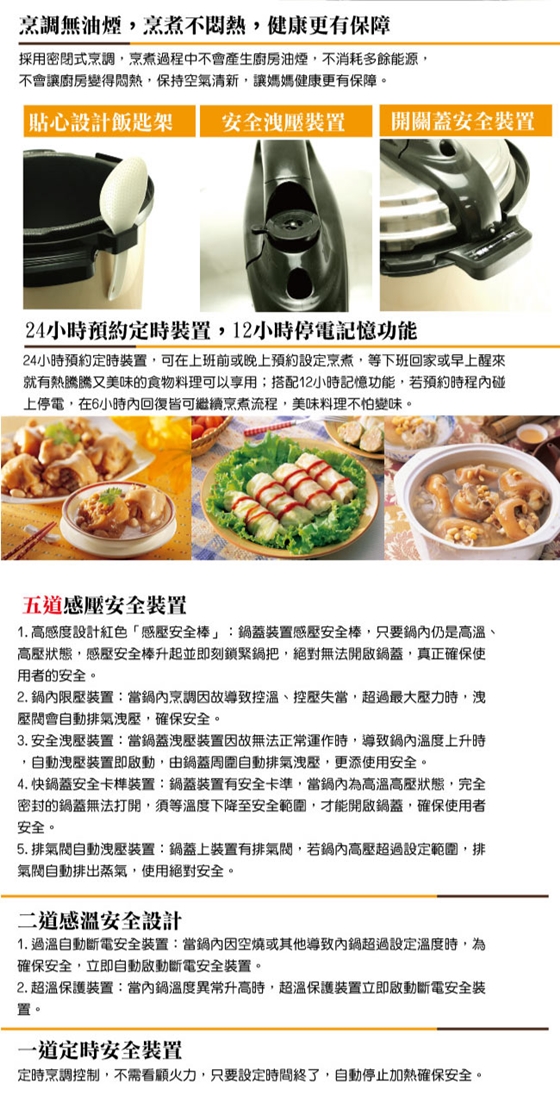 烹調無油煙，烹煮不悶熱，健康更有保障

採用密閉式烹調，烹煮過程中不會產生廚房油煙，不消耗多餘能源，不會讓廚房變得悶熱，保持空氣清新，讓媽媽健康更有保障。

貼心設計飯匙架

安全洩壓裝置

開關蓋安全裝置

24小時預約定時裝置，12小時停電記憶功能

24小時預約定時裝置，可在上班前或晚上預約設定烹煮，等下班回家或早上醒來就有熱騰騰又美味的食物料理可以享用；搭配12小時記憶功能，若預約時程內碰上停電，在6小時內回復皆可繼續烹煮流程，美味料理不怕變味。

五道感壓安全裝置

1.高感度設計紅色「感壓安全棒」：鍋蓋裝置感壓安全棒，只要鍋內仍是高溫、高壓狀態，感壓安全棒升起並即刻鎖緊鍋把，絕對無法開啟鍋蓋，真正確保使用者的安全。

2.鍋內限壓裝置：當鍋內烹調因故導致控溫、控壓失當，超過最大壓力時，洩壓閥會自動排氣洩壓，確保安全。

3.安全洩壓裝置：當鍋蓋洩壓裝置因故無法正常運作時，導致鍋內溫度上升時，自動洩壓裝置即啟動，由鍋蓋周圍自動排氣洩壓，更添使用安全。

4.快鍋蓋安全卡榫裝置：鍋蓋裝置有安全卡準，當鍋內為高溫高壓狀態，完全密封的鍋蓋無法打開，須等溫度下降至安全範圍，才能開啟鍋蓋，確保使用者安全。

5.排氣閥自動洩壓裝置：鍋蓋上裝置有排氣閥，若鍋內高壓超過設定範圍，排氣閥自動排出蒸氣，使用絕對安全。

二道感溫安全設計

1.過溫自動斷電安全裝置：當鍋內因空燒或其他導致內鍋超過設定溫度時，為確保安全，立即自動啟動斷電安全裝置。

2.超溫保護裝置：當內鍋溫度異常升高時，超溫保護裝置立即啟動斷電安全裝置。

一道定時安全裝置

定時烹調控制，不需看顧火力，只要設定時間終了，自動停止加熱確保安全。